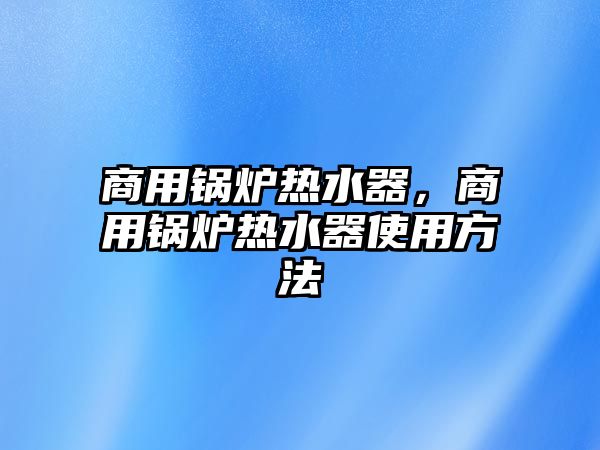 商用锅炉热水器，商用锅炉热水器使用方法